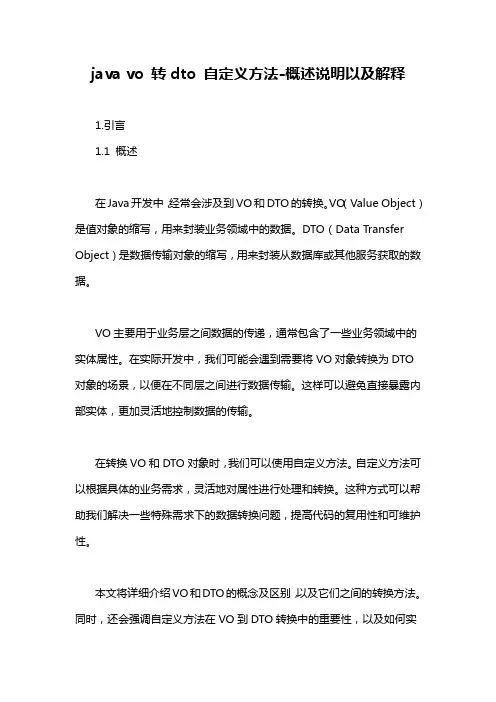 java vo 转 dto 自定义方法-概述说明以及解释

1.引言

1.1 概述

在Java开发中，经常会涉及到VO和DTO的转换。VO（Value Object）是值对象的缩写，用来封装业务领域中的数据。DTO（Data Transfer Object）是数据传输对象的缩写，用来封装从数据库或其他服务获取的数据。

VO主要用于业务层之间数据的传递，通常包含了一些业务领域中的实体属性。在实际开发中，我们可能会遇到需要将VO对象转换为DTO对象的场景，以便在不同层之间进行数据传输。这样可以避免直接暴露内部实体，更加灵活地控制数据的传输。

在转换VO和DTO对象时，我们可以使用自定义方法。自定义方法可以根据具体的业务需求，灵活地对属性进行处理和转换。这种方式可以帮助我们解决一些特殊需求下的数据转换问题，提高代码的复用性和可维护性。

本文将详细介绍VO和DTO的概念及区别，以及它们之间的转换方法。同时，还会强调自定义方法在VO到DTO转换中的重要性，以及如何实